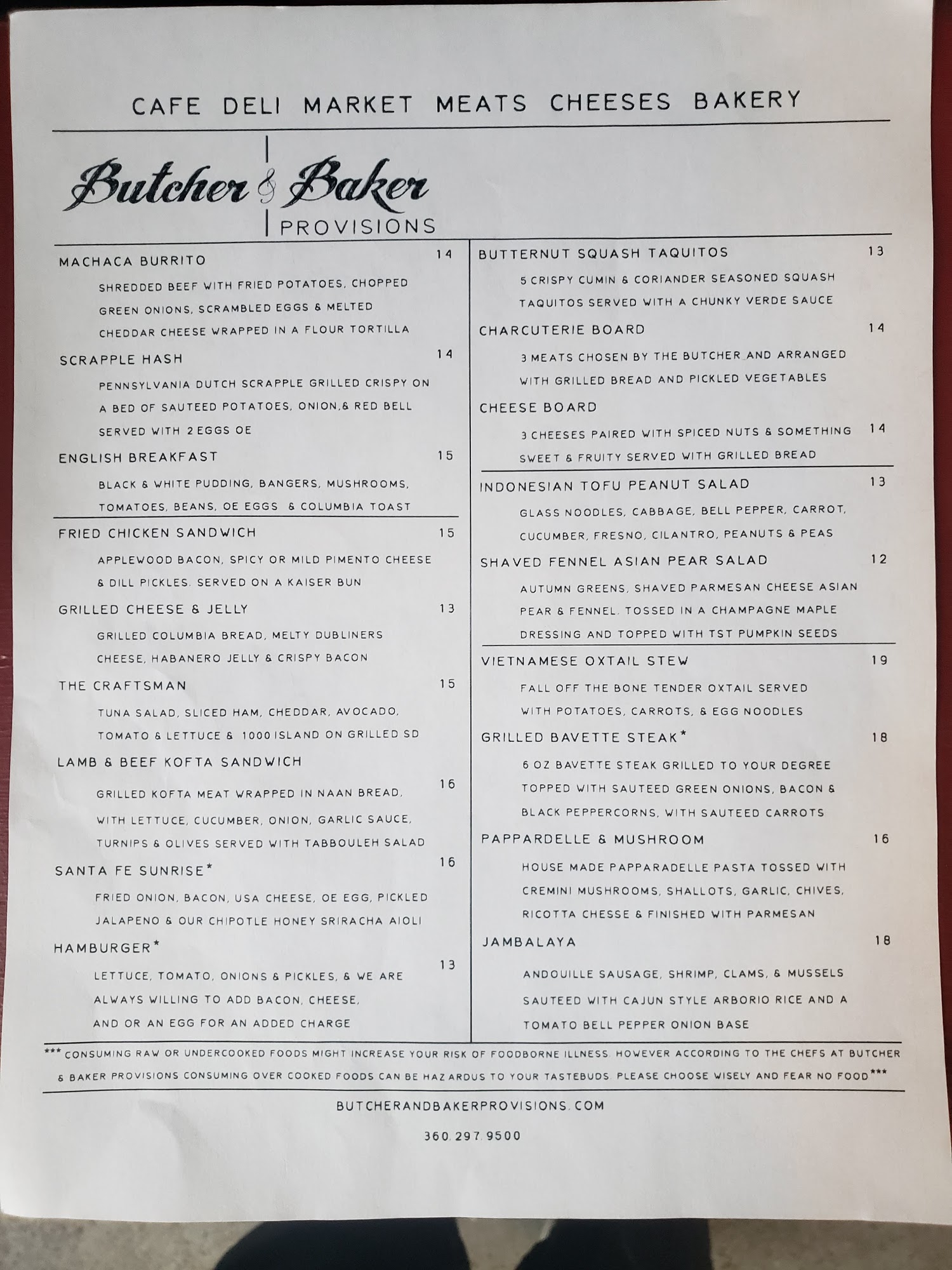 CAFE DELI MARKET MEATS CHEESES BAKERY

Butcher & Baker
PROVISIONS

MACHACA BURRITO 14
SHREDDED BEEF WITH FRIED POTATOES, CHOPPED GREEN ONIONS, SCRAMBLED EGGS & MELTED CHEDDAR CHEESE WRAPPED IN A FLOUR TORTILLA

SCRAPPLE HASH 14
PENNSYLVANIA DUTCH SCRAPPLE GRILLED CRISPY ON A BED OF SAUTEED POTATOES, ONION,& RED BELL SERVED WITH 2 EGGS OE

ENGLISH BREAKFAST 15
BLACK & WHITE PUDDING, BANGERS, MUSHROOMS, TOMATOES, BEANS, OE EGGS & COLUMBIA TOAST

FRIED CHICKEN SANDWICH 15
APPLEWOOD BACON, SPICY OR MILD PIMENTO CHEESE & DILL PICKLES. SERVED ON A KAISER BUN

GRILLED CHEESE & JELLY 13
GRILLED COLUMBIA BREAD, MELTY DUBLINERS CHEESE, HABANERO JELLY & CRISPY BACON

THE CRAFTSMAN 15
TUNA SALAD, SLICED HAM, CHEDDAR, AVOCADO, TOMATO & LETTUCE & 1000 ISLAND ON GRILLED SD

LAMB & BEEF KOFTA SANDWICH 16
GRILLED KOFTA MEAT WRAPPED IN NAAN BREAD, WITH LETTUCE, CUCUMBER, ONION, GARLIC SAUCE, TURNIPS & OLIVES SERVED WITH TABBOULEH SALAD

SANTA FE SUNRISE* 16
FRIED ONION, BACON, USA CHEESE, OE EGG, PICKLED JALAPENO & OUR CHIPOTLE HONEY SRIRACHA AIOLI

HAMBURGER* 13
LETTUCE, TOMATO, ONIONS & PICKLES, & WE ARE ALWAYS WILLING TO ADD BACON, CHEESE, AND OR AN EGG FOR AN ADDED CHARGE

BUTTERNUT SQUASH TAQUITOS 13
5 CRISPY CUMIN & CORIANDER SEASONED SQUASH TAQUITOS SERVED WITH A CHUNKY VERDE SAUCE

CHARCUTERIE BOARD 14
3 MEATS CHOSEN BY THE BUTCHER AND ARRANGED WITH GRILLED BREAD AND PICKLED VEGETABLES

CHEESE BOARD 14
3 CHEESES PAIRED WITH SPICED NUTS & SOMETHING SWEET & FRUITY SERVED WITH GRILLED BREAD

INDONESIAN TOFU PEANUT SALAD 13
GLASS NOODLES, CABBAGE, BELL PEPPER, CARROT, CUCUMBER, FRESNO, CILANTRO, PEANUTS & PEAS

SHAVED FENNEL ASIAN PEAR SALAD 12
AUTUMN GREENS, SHAVED PARMESAN CHEESE ASIAN PEAR & FENNEL. TOSSED IN A CHAMPAGNE MAPLE DRESSING AND TOPPED WITH TST PUMPKIN SEEDS

VIETNAMESE OXTAIL STEW 19
FALL OFF THE BONE TENDER OXTAIL SERVED WITH POTATOES, CARROTS, & EGG NOODLES

GRILLED BAVETTE STEAK* 18
6 OZ BAVETTE STEAK GRILLED TO YOUR DEGREE TOPPED WITH SAUTEED GREEN ONIONS, BACON & BLACK PEPPERCORNS, WITH SAUTEED CARROTS

PAPPARDELLE & MUSHROOM 16
HOUSE MADE PAPPARADELLE PASTA TOSSED WITH CREMINI MUSHROOMS, SHALLOTS, GARLIC, CHIVES, RICOTTA CHESSE & FINISHED WITH PARMESAN

JAMBALAYA 18
ANDOUILLE SAUSAGE, SHRIMP, CLAMS, & MUSSELS SAUTEED WITH CAJUN STYLE ARBORIO RICE AND A TOMATO BELL PEPPER ONION BASE

*** CONSUMING RAW OR UNDERCOOKED FOODS MIGHT INCREASE YOUR RISK OF FOODBORNE ILLNESS. HOWEVER ACCORDING TO THE CHEFS AT BUTCHER & BAKER PROVISIONS CONSUMING OVER COOKED FOODS CAN BE HAZARDUS TO YOUR TASTEBUDS. PLEASE CHOOSE WISELY AND FEAR NO FOOD***

BUTCHERANDBAKERPROVISIONS.COM

360.297.9500